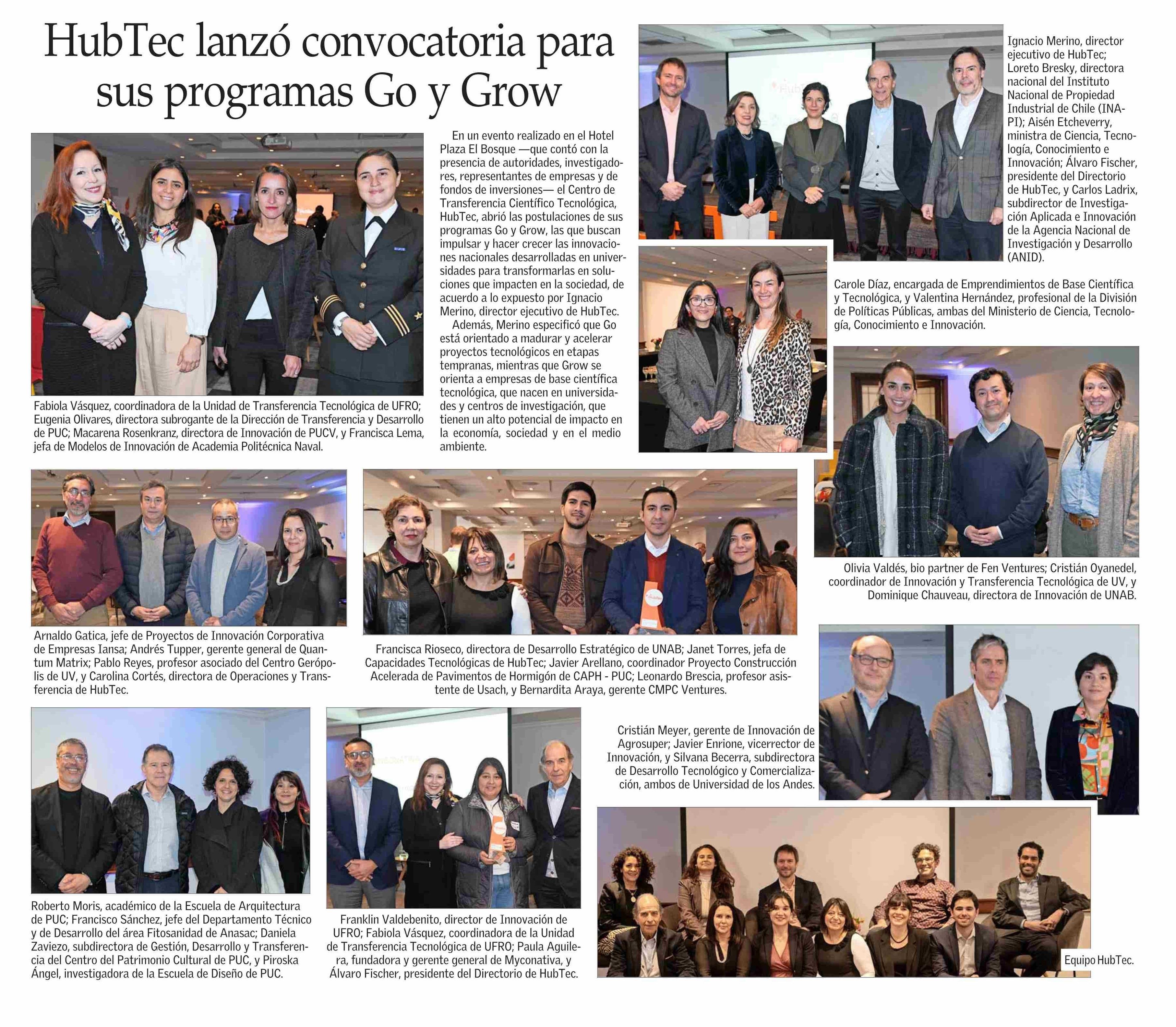 HubTec lanzó convocatoria para sus programas Go y Grow

En un evento realizado en el Hotel Plaza El Bosque —que contó con la presencia de autoridades, investigadores, representantes de empresas y de fondos de inversiones— el Centro de Transferencia Científico Tecnológica, HubTec, abrió las postulaciones de sus programas Go y Grow, las que buscan impulsar y hacer crecer las innovaciones nacionales desarrolladas en universidades para transformarlas en soluciones que impacten en la sociedad, de acuerdo a lo expuesto por Ignacio Merino, director ejecutivo de HubTec.

Además, Merino especificó que Go está orientado a madurar y acelerar proyectos tecnológicos en etapas tempranas, mientras que Grow se orienta a empresas de base científica tecnológica, que nacen en universidades y centros de investigación, que tienen un alto potencial de impacto en la economía, sociedad y en el medio ambiente.

Fabiola Vásquez, coordinadora de la Unidad de Transferencia Tecnológica de UFRO; Eugenia Olivares, directora subrogante de la Dirección de Transferencia y Desarrollo de PUC; Macarena Rosenkranz, directora de Innovación de PUCV, y Francisca Lema, jefa de Modelos de Innovación de Academia Politécnica Naval.

Ignacio Merino, director ejecutivo de HubTec; Loreto Bresky, directora nacional del Instituto Nacional de Propiedad Industrial de Chile (INAPI); Aisén Etcheverry, ministra de Ciencia, Tecnología, Conocimiento e Innovación; Álvaro Fischer, presidente del Directorio de HubTec, y Carlos Ladrix, subdirector de Investigación Aplicada e Innovación de la Agencia Nacional de Investigación y Desarrollo (ANID).

Carole Díaz, encargada de Emprendimientos de Base Científica y Tecnológica, y Valentina Hernández, profesional de la División de Políticas Públicas, ambas del Ministerio de Ciencia, Tecnología, Conocimiento e Innovación.

Olivia Valdés, bio partner de Fen Ventures; Cristián Oyanedel, coordinador de Innovación y Transferencia Tecnológica de UV, y Dominique Chauveau, directora de Innovación de UNAB.

Arnaldo Gatica, jefe de Proyectos de Innovación Corporativa de Empresas Iansa; Andrés Tupper, gerente general de Quantum Matrix; Pablo Reyes, profesor asociado del Centro Gerópolis de UV, y Carolina Cortés, directora de Operaciones y Transferencia de HubTec.

Francisca Rioseco, directora de Desarrollo Estratégico de UNAB; Janet Torres, jefa de Capacidades Tecnológicas de HubTec; Javier Arellano, coordinador Proyecto Construcción Acelerada de Pavimentos de Hormigón de CAPH - PUC; Leonardo Brescia, profesor asistente de Usach, y Bernardita Araya, gerente CMPC Ventures.

Cristián Meyer, gerente de Innovación de Agrosuper; Javier Enrione, vicerrector de Innovación, y Silvana Becerra, subdirectora de Desarrollo Tecnológico y Comercialización, ambos de Universidad de los Andes.

Roberto Moris, académico de la Escuela de Arquitectura de PUC; Francisco Sánchez, jefe del Departamento Técnico y de Desarrollo del área Fitosanidad de Anasac; Daniela Zaviezo, subdirectora de Gestión, Desarrollo y Transferencia del Centro del Patrimonio Cultural de PUC, y Piroska Ángel, investigadora de la Escuela de Diseño de PUC.

Franklin Valdebenito, director de Innovación de UFRO; Fabiola Vásquez, coordinadora de la Unidad de Transferencia Tecnológica de UFRO; Paula Aguilera, fundadora y gerente general de Myconativa, y Álvaro Fischer, presidente del Directorio de HubTec.

Equipo HubTec.